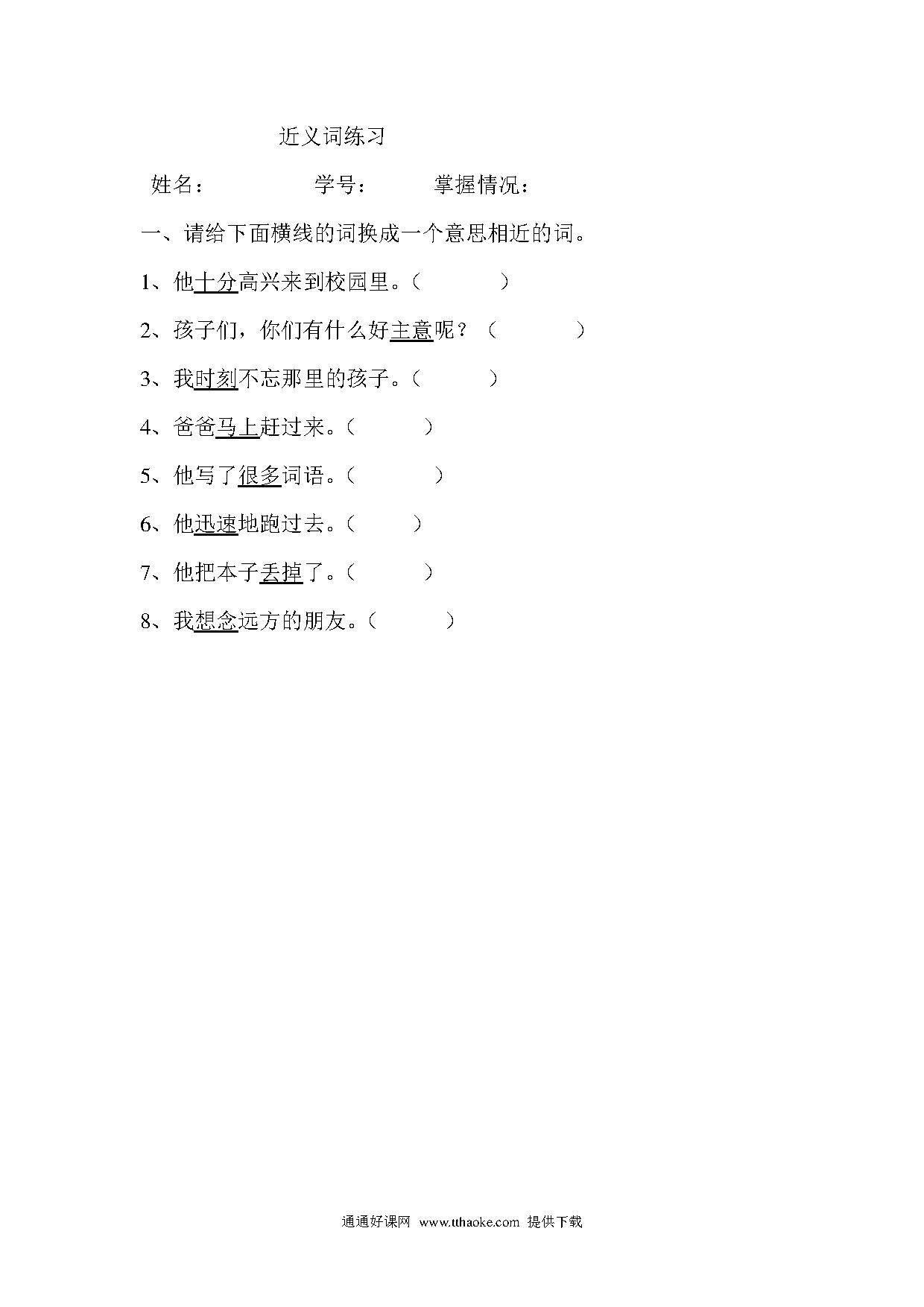 近义词练习

姓名：　　　　学号：　　　掌握情况：

一、请给下面横线的词换成一个意思相近的词。

1、他十分高兴来到校园里。（　　　　）

2、孩子们，你们有什么好主意呢？（　　　　）

3、我时刻不忘那里的孩子。（　　　　）

4、爸爸马上赶过来。（　　　　）

5、他写了很多词语。（　　　　）

6、他迅速地跑过去。（　　　）

7、他把本子丢掉了。（　　　　）

8、我想念远方的朋友。（　　　　）

通通好课网 www.tthaoke.com 提供下载